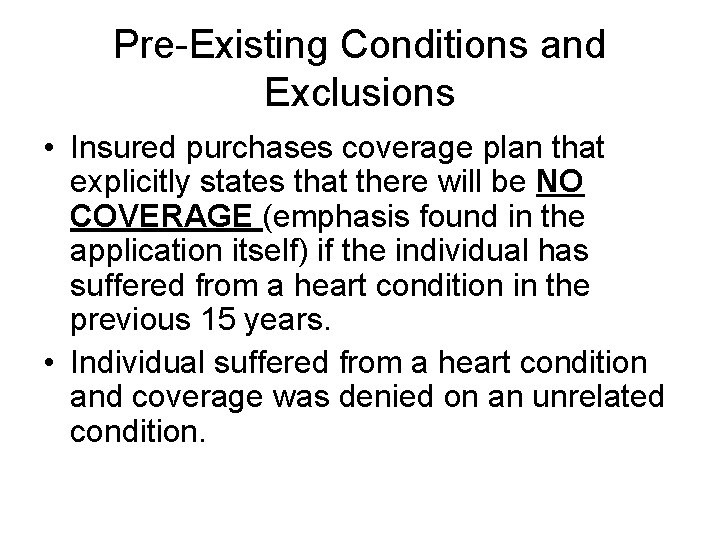 Pre-Existing Conditions and Exclusions

• Insured purchases coverage plan that explicitly states that there will be NO COVERAGE (emphasis found in the application itself) if the individual has suffered from a heart condition in the previous 15 years.

• Individual suffered from a heart condition and coverage was denied on an unrelated condition.